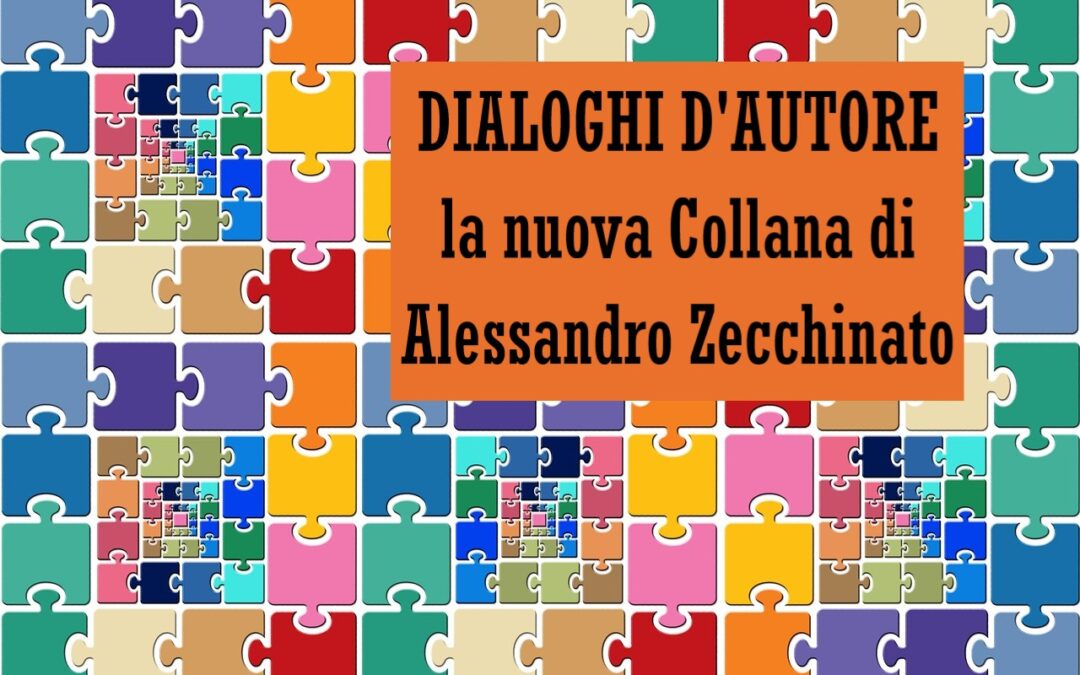 DIALOGHI D'AUTORE
la nuova Collana di
Alessandro Zecchinato